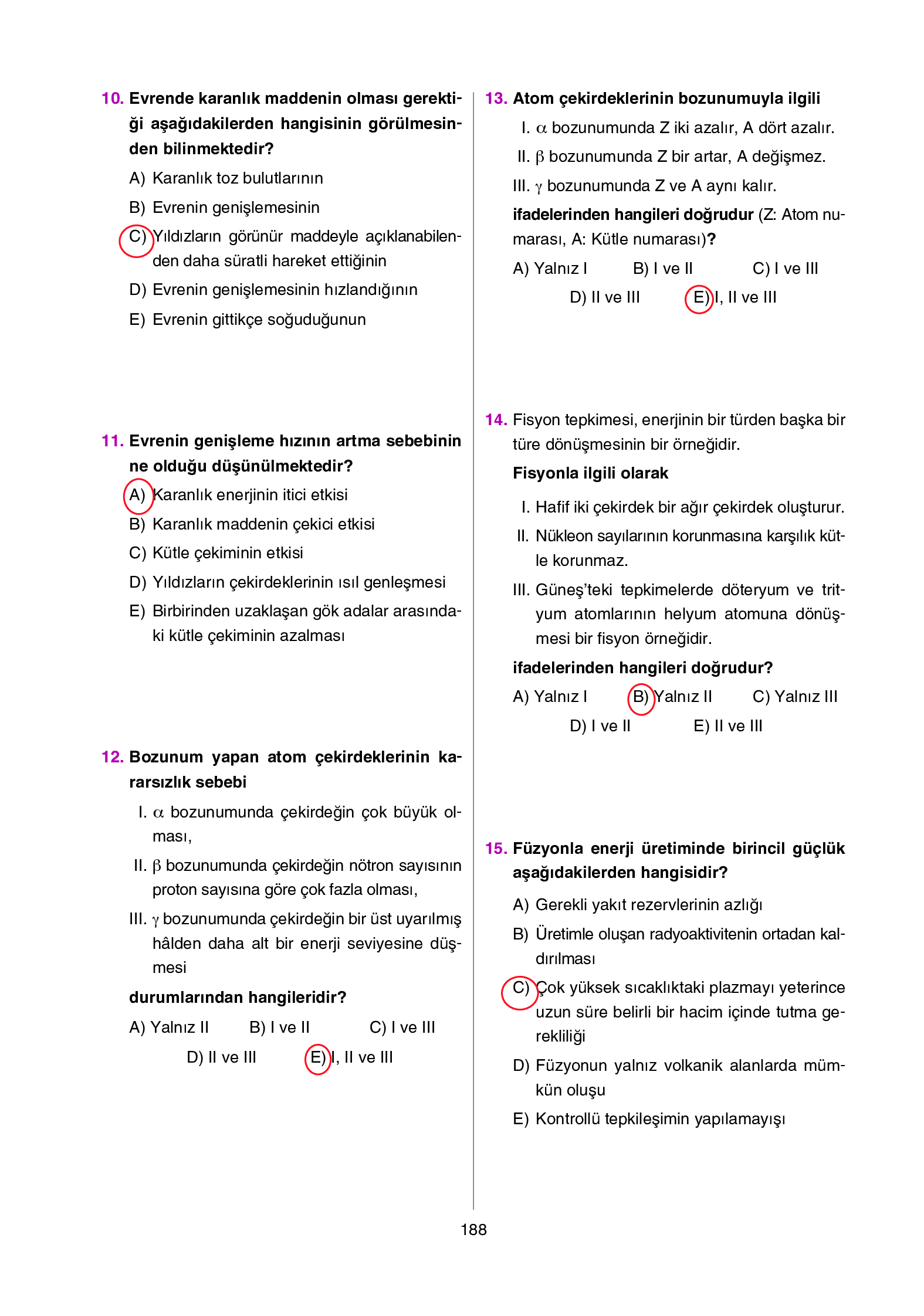 10. Evrende karanlık maddenin olması gerektiği aşağıdakilerden hangisinin görülmesinden bilinmektedir?

A) Karanlık toz bulutlarının

B) Evrenin genişlemesinin

C) Yıldızların görünür maddeyle açıklanabilenden daha süratli hareket ettiğinin

D) Evrenin genişlemesinin hızlandığının

E) Evrenin gittikçe soğuduğunun

11. Evrenin genişleme hızının artma sebebinin ne olduğu düşünülmektedir?

A) Karanlık enerjinin itici etkisi

B) Karanlık maddenin çekici etkisi

C) Kütle çekiminin etkisi

D) Yıldızların çekirdeklerinin ısıl genleşmesi

E) Birbirinden uzaklaşan gök adalar arasındaki kütle çekiminin azalması

12. Bozunum yapan atom çekirdeklerinin kararsızlık sebebi

I. $\alpha$ bozunumunda çekirdeğin çok büyük olması,

II. $\beta$ bozunumunda çekirdeğin nötron sayısının proton sayısına göre çok fazla olması,

III. $\gamma$ bozunumunda çekirdeğin bir üst uyarılmış hâlden daha alt bir enerji seviyesine düşmesi

durumlarından hangileridir?

A) Yalnız II B) I ve II C) I ve III

D) II ve III E) I, II ve III

13. Atom çekirdeklerinin bozunumuyla ilgili

I. $\alpha$ bozunumunda Z iki azalır, A dört azalır.

II. $\beta$ bozunumunda Z bir artar, A değişmez.

III. $\gamma$ bozunumunda Z ve A aynı kalır.

ifadelerinden hangileri doğrudur (Z: Atom numarası, A: Kütle numarası)?

A) Yalnız I B) I ve II C) I ve III

D) II ve III E) I, II ve III

14. Fisyon tepkimesi, enerjinin bir türden başka bir türe dönüşmesinin bir örneğidir.

Fisyonla ilgili olarak

I. Hafif iki çekirdek bir ağır çekirdek oluşturur.

II. Nükleon sayılarının korunmasına karşılık kütle korunmaz.

III. Güneş'teki tepkimelerde döteryum ve trityum atomlarının helyum atomuna dönüşmesi bir fisyon örneğidir.

ifadelerinden hangileri doğrudur?

A) Yalnız I B) Yalnız II C) Yalnız III

D) I ve II E) II ve III

15. Füzyonla enerji üretiminde birincil güçlük aşağıdakilerden hangisidir?

A) Gerekli yakıt rezervlerinin azlığı

B) Üretimle oluşan radyoaktivitenin ortadan kaldırılması

C) Çok yüksek sıcaklıktaki plazmayı yeterince uzun süre belirli bir hacim içinde tutma gerekliliği

D) Füzyonun yalnız volkanik alanlarda mümkün oluşu

E) Kontrollü tepkileşimin yapılamayışı

188